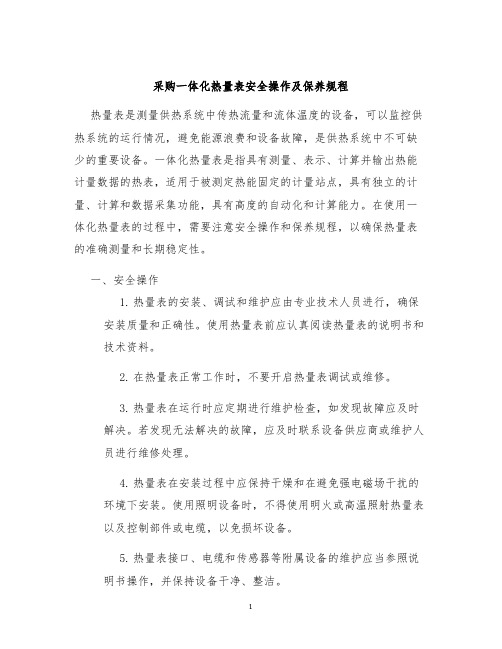 采购一体化热量表安全操作及保养规程

热量表是测量供热系统中传热流量和流体温度的设备，可以监控供热系统的运行情况，避免能源浪费和设备故障，是供热系统中不可缺少的重要设备。一体化热量表是指具有测量、表示、计算并输出热能计量数据的热表，适用于被测定热能固定的计量站点，具有独立的计量、计算和数据采集功能，具有高度的自动化和计算能力。在使用一体化热量表的过程中，需要注意安全操作和保养规程，以确保热量表的准确测量和长期稳定性。

一、安全操作

1. 热量表的安装、调试和维护应由专业技术人员进行，确保安装质量和正确性。使用热量表前应认真阅读热量表的说明书和技术资料。

2. 在热量表正常工作时，不要开启热量表调试或维修。

3. 热量表在运行时应定期进行维护检查，如发现故障应及时解决。若发现无法解决的故障，应及时联系设备供应商或维护人员进行维修处理。

4. 热量表在安装过程中应保持干燥和在避免强电磁场干扰的环境下安装。使用照明设备时，不得使用明火或高温照射热量表以及控制部件或电缆，以免损坏设备。

5. 热量表接口、电缆和传感器等附属设备的维护应当参照说明书操作，并保持设备干净、整洁。

1